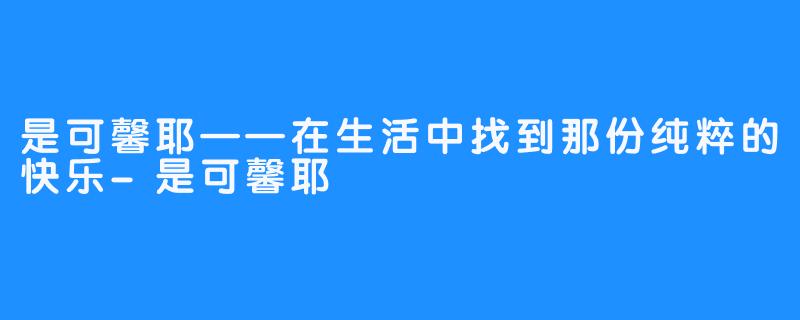 是可馨耶——在生活中找到那份纯粹的快乐-是可馨耶